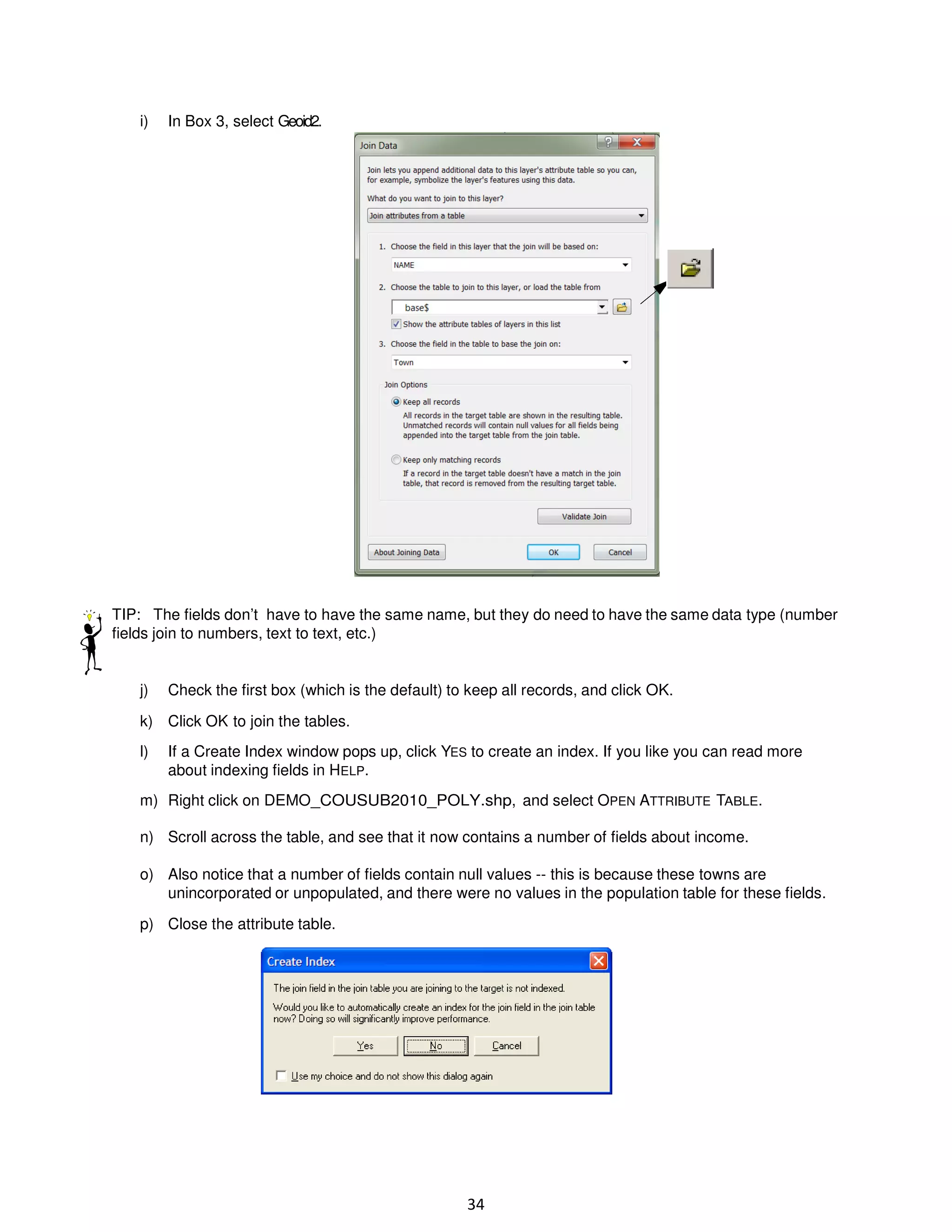 i) In Box 3, select Geoid2.

Join Data

Join lets you append additional data to this layer's attribute table so you can, for example, symbolize the layer's features using this data.

What do you want to join to this layer?

Join attributes from a table

1. Choose the field in this layer that the join will be based on:

NAME

2. Choose the table to join to this layer, or load the table from

base$

Show the attribute tables of layers in this list

3. Choose the field in the table to base the join on:

Town

Join Options

Keep all records

All records in the target table are shown in the resulting table. Unmatched records will contain null values for all fields being appended into the target table from the join table.

Keep only matching records

If a record in the target table doesn't have a match in the join table, that record is removed from the resulting target table.

Validate Join

About Joining Data

OK

Cancel

TIP: The fields don't have to have the same name, but they do need to have the same data type (number fields join to numbers, text to text, etc.)

j) Check the first box (which is the default) to keep all records, and click OK.

k) Click OK to join the tables.

l) If a Create Index window pops up, click YES to create an index. If you like you can read more about indexing fields in HELP.

m) Right click on DEMO_COUSUB2010_POLY.shp, and select OPEN ATTRIBUTE TABLE.

n) Scroll across the table, and see that it now contains a number of fields about income.

o) Also notice that a number of fields contain null values -- this is because these towns are unincorporated or unpopulated, and there were no values in the population table for these fields.

p) Close the attribute table.

Create Index

The join field in the join table you are joining to the target is not indexed.

Would you like to automatically create an index for the join field in the join table now? Doing so will significantly improve performance.

Yes No Cancel

Use my choice and do not show this dialog again

34